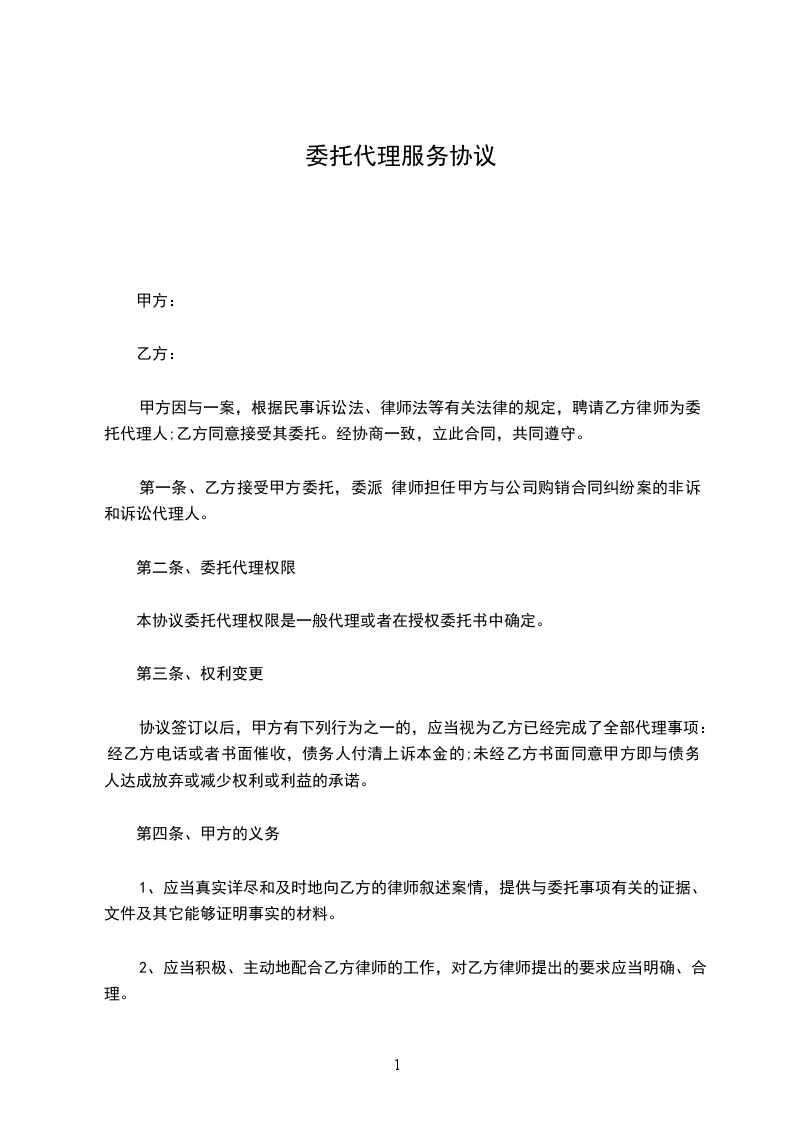 委托代理服务协议

甲方：

乙方：

甲方因与一案，根据民事诉讼法、律师法等有关法律的规定，聘请乙方律师为委托代理人;乙方同意接受其委托。经协商一致，立此合同，共同遵守。

第一条、乙方接受甲方委托，委派 律师担任甲方与公司购销合同纠纷案的非诉和诉讼代理人。

第二条、委托代理权限

本协议委托代理权限是一般代理或者在授权委托书中确定。

第三条、权利变更

协议签订以后，甲方有下列行为之一的，应当视为乙方已经完成了全部代理事项：经乙方电话或者书面催收，债务人付清上诉本金的;未经乙方书面同意甲方即与债务人达成放弃或减少权利或利益的承诺。

第四条、甲方的义务

1、应当真实详尽和及时地向乙方的律师叙述案情，提供与委托事项有关的证据、文件及其它能够证明事实的材料。

2、应当积极、主动地配合乙方律师的工作，对乙方律师提出的要求应当明确、合理。

1